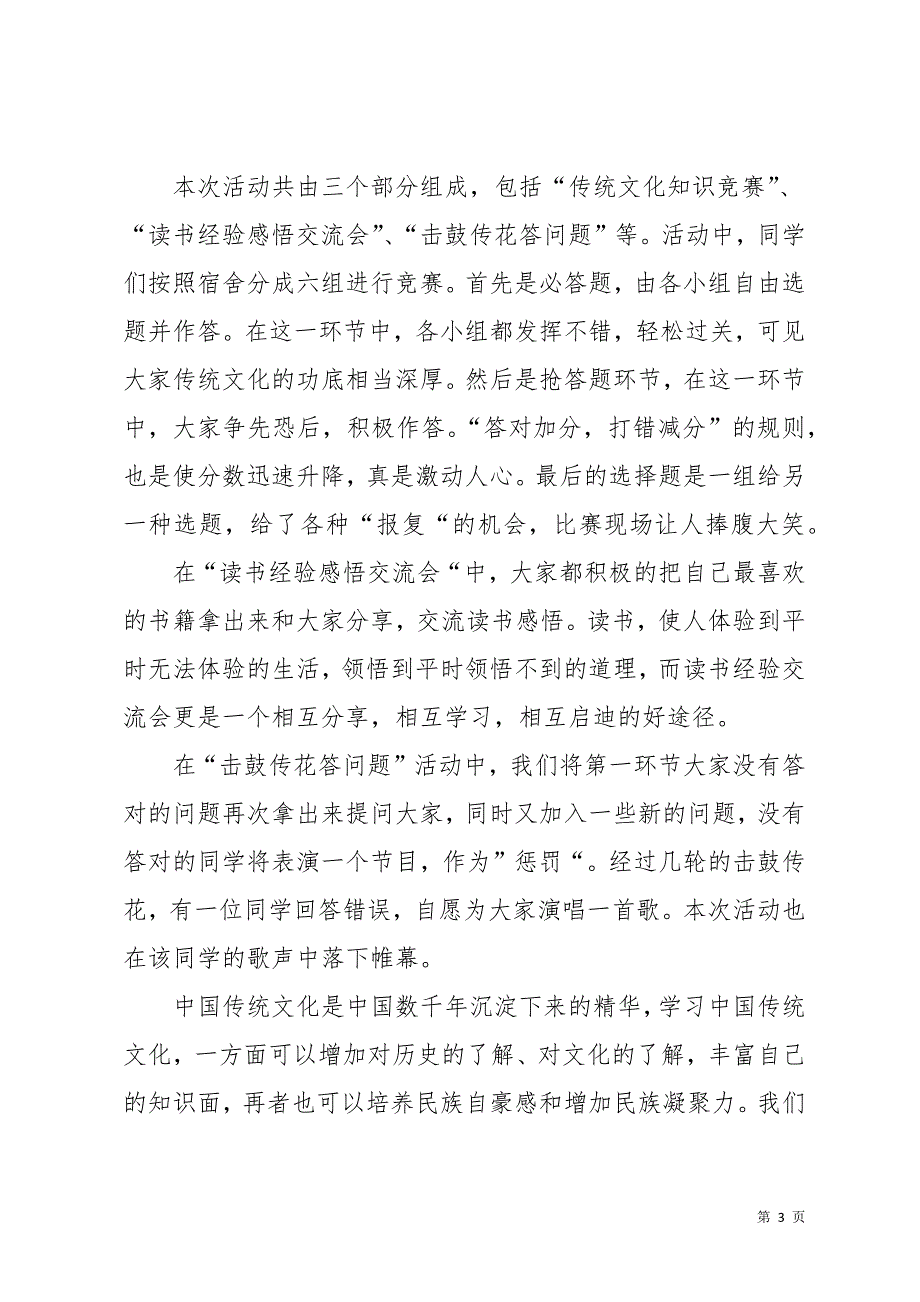 本次活动共由三个部分组成，包括“传统文化知识竞赛”、“读书经验感悟交流会”、“击鼓传花答问题”等。活动中，同学们按照宿舍分成六组进行竞赛。首先是必答题，由各小组自由选题并作答。在这一环节中，各小组都发挥不错，轻松过关，可见大家传统文化的功底相当深厚。然后是抢答题环节，在这一环节中，大家争先恐后，积极作答。“答对加分，打错减分”的规则，也是使分数迅速升降，真是激动人心。最后的选择题是一组给另一种选题，给了各种“报复“的机会，比赛现场让人捧腹大笑。

在“读书经验感悟交流会“中，大家都积极的把自己最喜欢的书籍拿出来和大家分享，交流读书感悟。读书，使人体验到平时无法体验的生活，领悟到平时领悟不到的道理，而读书经验交流会更是一个相互分享，相互学习，相互启迪的好途径。

在“击鼓传花答问题”活动中，我们将第一环节大家没有答对的问题再次拿出来提问大家，同时又加入一些新的问题，没有答对的同学将表演一个节目，作为”惩罚“。经过几轮的击鼓传花，有一位同学回答错误，自愿为大家演唱一首歌。本次活动也在该同学的歌声中落下帷幕。

中国传统文化是中国数千年沉淀下来的精华，学习中国传统文化，一方面可以增加对历史的了解、对文化的了解，丰富自己的知识面，再者也可以培养民族自豪感和增加民族凝聚力。我们

第 3 页